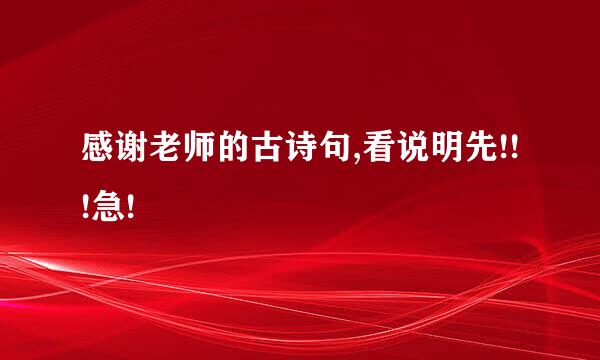 感谢老师的古诗句,看说明先!!!急!